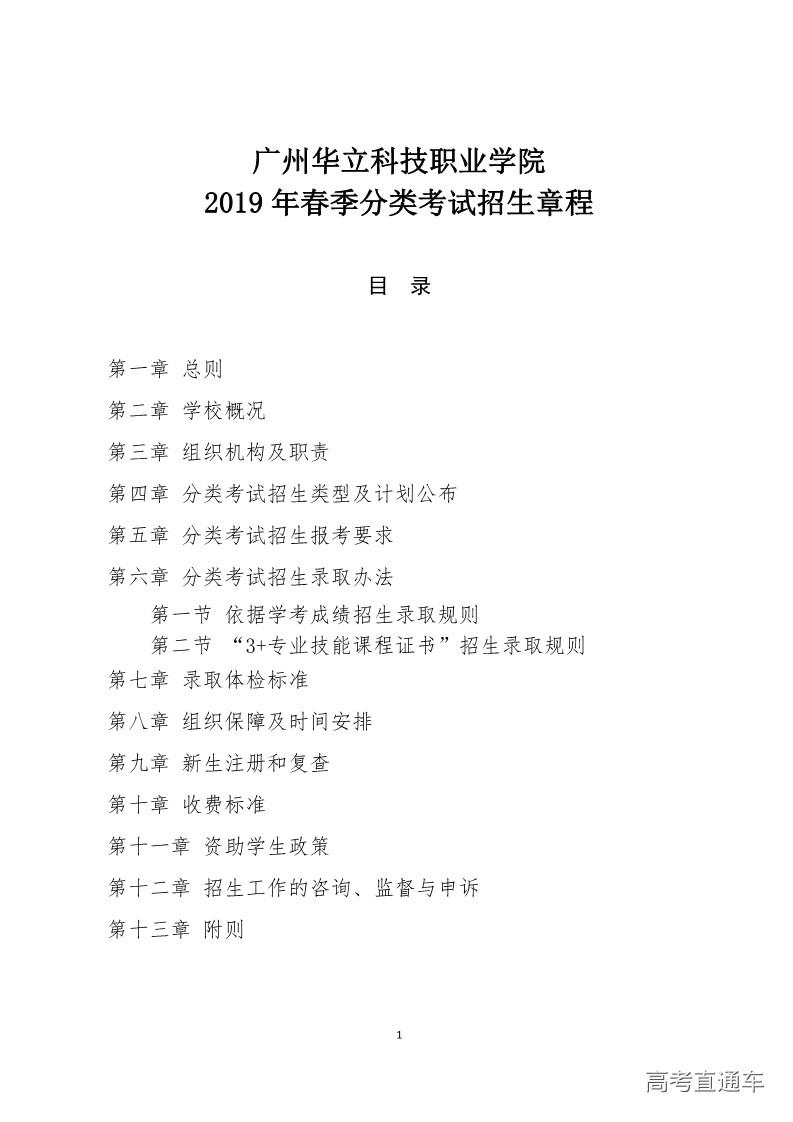 广州华立科技职业学院
2019 年春季分类考试招生章程

目 录

第一章 总则

第二章 学校概况

第三章 组织机构及职责

第四章 分类考试招生类型及计划公布

第五章 分类考试招生报考要求

第六章 分类考试招生录取办法

第一节 依据学考成绩招生录取规则

第二节 “3+专业技能课程证书”招生录取规则

第七章 录取体检标准

第八章 组织保障及时间安排

第九章 新生注册和复查

第十章 收费标准

第十一章 资助学生政策

第十二章 招生工作的咨询、监督与申诉

第十三章 附则

1

高考直通车